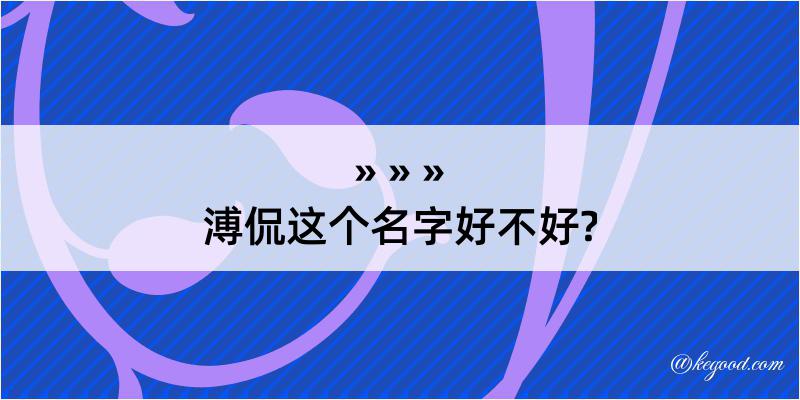 » » »
溥侃这个名字好不好?

@kegood.com